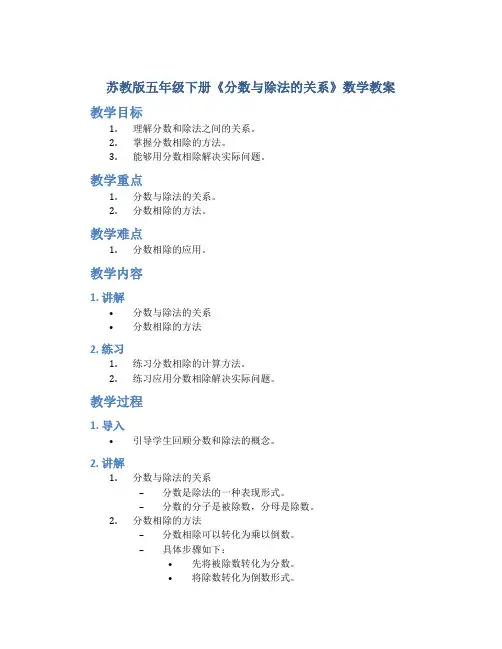 苏教版五年级下册《分数与除法的关系》数学教案

教学目标

1. 理解分数和除法之间的关系。
2. 掌握分数相除的方法。
3. 能够用分数相除解决实际问题。

教学重点

1. 分数与除法的关系。
2. 分数相除的方法。

教学难点

1. 分数相除的应用。

教学内容

1. 讲解

• 分数与除法的关系
• 分数相除的方法

2. 练习

1. 练习分数相除的计算方法。
2. 练习应用分数相除解决实际问题。

教学过程

1. 导入

• 引导学生回顾分数和除法的概念。

2. 讲解

1. 分数与除法的关系
– 分数是除法的一种表现形式。
– 分数的分子是被除数，分母是除数。
2. 分数相除的方法
– 分数相除可以转化为乘以倒数。
– 具体步骤如下：
• 先将被除数转化为分数。
• 将除数转化为倒数形式。